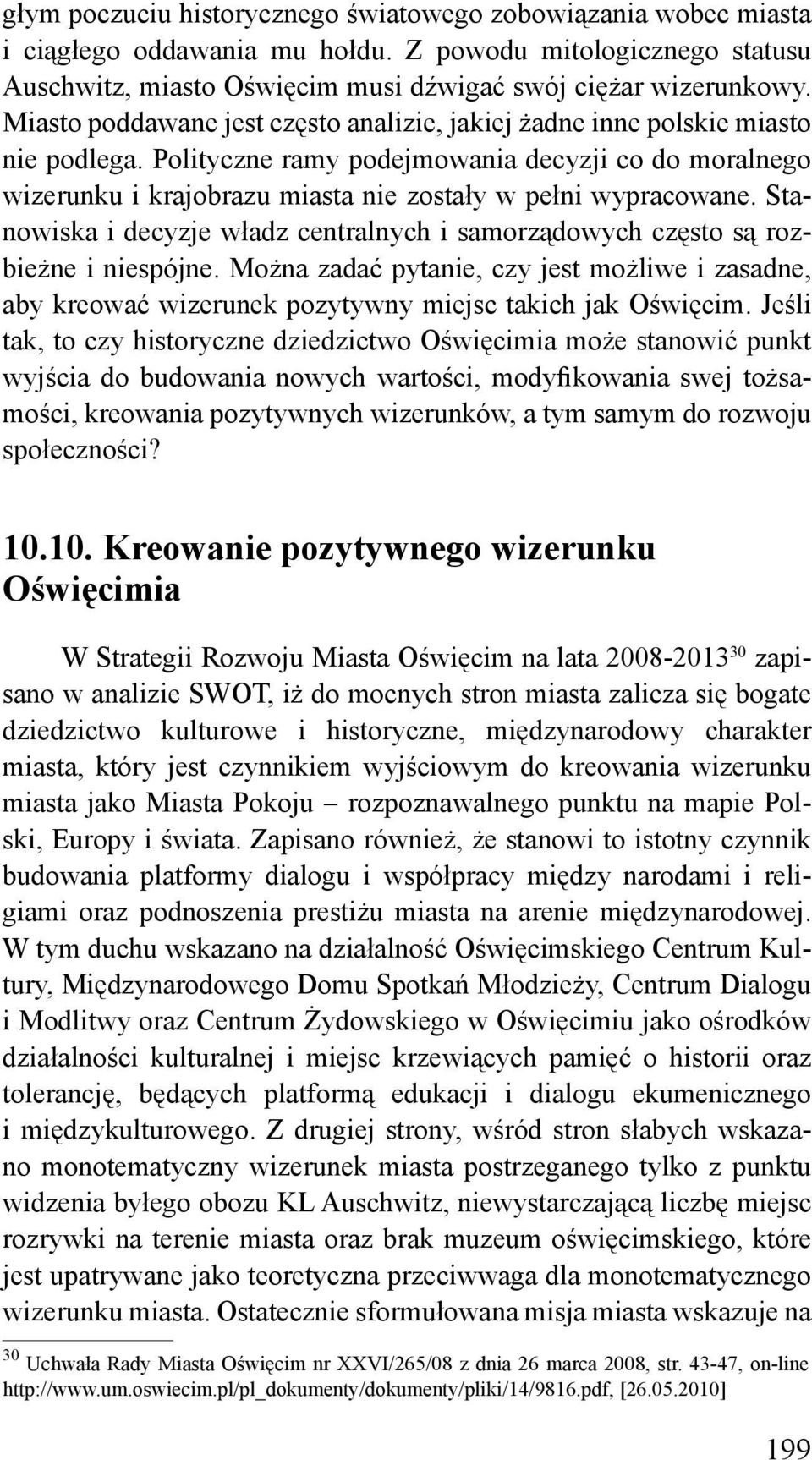 głym poczuciu historycznego światowego zobowiązania wobec miasta i ciągłego oddawania mu hołdu. Z powodu mitologicznego statusu Auschwitz, miasto Oświęcim musi dźwigać swój ciężar wizerunkowy. Miasto poddawane jest często analizie, jakiej żadne inne polskie miasto nie podlega. Polityczne ramy podejmowania decyzji co do moralnego wizerunku i krajobrazu miasta nie zostały w pełni wypracowane. Stanowiska i decyzje władz centralnych i samorządowych często są rozbieżne i niespójne. Można zadać pytanie, czy jest możliwe i zasadne, aby kreować wizerunek pozytywny miejsc takich jak Oświęcim. Jeśli tak, to czy historyczne dziedzictwo Oświęcimia może stanowić punkt wyjścia do budowania nowych wartości, modyfikowania swej tożsamości, kreowania pozytywnych wizerunków, a tym samym do rozwoju społeczności?

10.10. Kreowanie pozytywnego wizerunku Oświęcimia

W Strategii Rozwoju Miasta Oświęcim na lata 2008-2013$^{30}$ zapisano w analizie SWOT, iż do mocnych stron miasta zalicza się bogate dziedzictwo kulturowe i historyczne, międzynarodowy charakter miasta, który jest czynnikiem wyjściowym do kreowania wizerunku miasta jako Miasta Pokoju – rozpoznawalnego punktu na mapie Polski, Europy i świata. Zapisano również, że stanowi to istotny czynnik budowania platformy dialogu i współpracy między narodami i religiami oraz podnoszenia prestiżu miasta na arenie międzynarodowej. W tym duchu wskazano na działalność Oświęcimskiego Centrum Kultury, Międzynarodowego Domu Spotkań Młodzieży, Centrum Dialogu i Modlitwy oraz Centrum Żydowskiego w Oświęcimiu jako ośrodków działalności kulturalnej i miejsc krzewiących pamięć o historii oraz tolerancję, będących platformą edukacji i dialogu ekumenicznego i międzykulturowego. Z drugiej strony, wśród stron słabych wskazano monotematyczny wizerunek miasta postrzeganego tylko z punktu widzenia byłego obozu KL Auschwitz, niewystarczającą liczbę miejsc rozrywki na terenie miasta oraz brak muzeum oświęcimskiego, które jest upatrywane jako teoretyczna przeciwwaga dla monotematycznego wizerunku miasta. Ostatecznie sformułowana misja miasta wskazuje na

$^{30}$ Uchwała Rady Miasta Oświęcim nr XXVI/265/08 z dnia 26 marca 2008, str. 43-47, on-line http://www.um.oswiecim.pl/pl_dokumenty/dokumenty/pliki/14/9816.pdf, [26.05.2010]

199